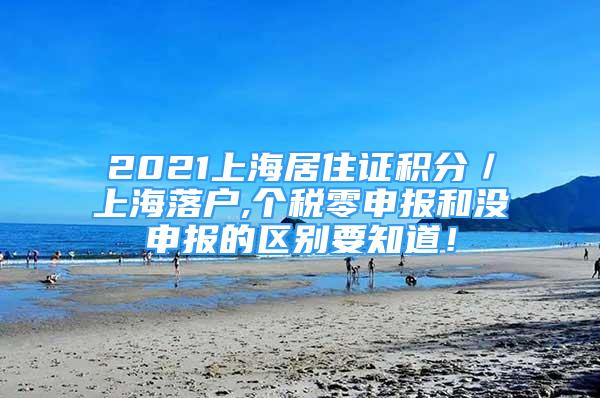 2021上海居住证积分 / 上海落户,个税零申报和没申报的区别要知道！